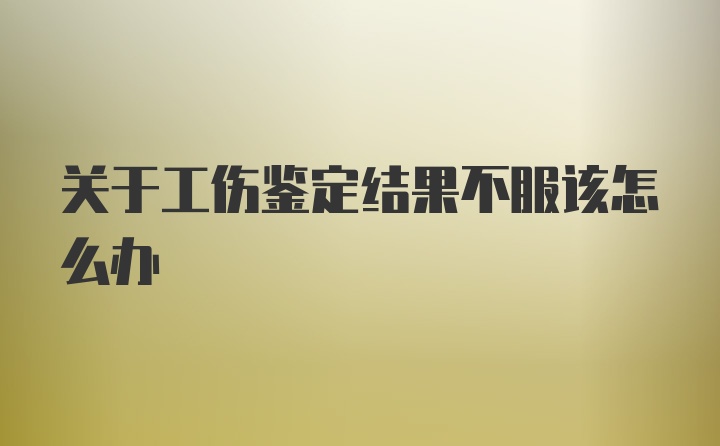 关于工伤鉴定结果不服该怎么办